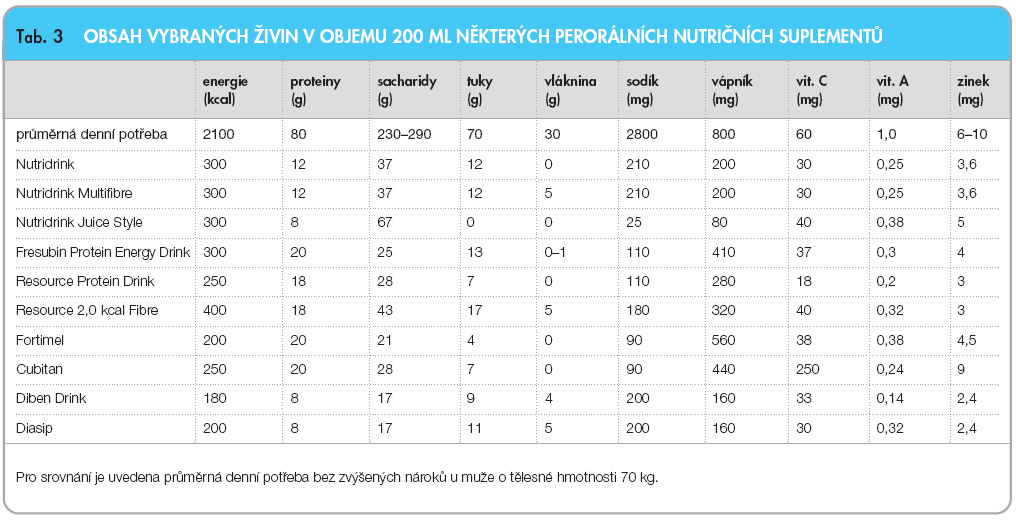 Tab. 3 OBSAH VYBRANÝCH ŽIVIN V OBJEMU 200 ML NĚKTERÝCH PERORÁLNÍCH NUTRIČNÍCH SUPLEMENTŮ

| | energie (kcal) | proteiny (g) | sacharidy (g) | tuky (g) | vláknina (g) | sodík (mg) | vápník (mg) | vit. C (mg) | vit. A (mg) | zinek (mg) |
|---|---|---|---|---|---|---|---|---|---|---|
| průměrná denní potřeba | 2100 | 80 | 230–290 | 70 | 30 | 2800 | 800 | 60 | 1,0 | 6–10 |
| Nutridrink | 300 | 12 | 37 | 12 | 0 | 210 | 200 | 30 | 0,25 | 3,6 |
| Nutridrink Multifibre | 300 | 12 | 37 | 12 | 5 | 210 | 200 | 30 | 0,25 | 3,6 |
| Nutridrink Juice Style | 300 | 8 | 67 | 0 | 0 | 25 | 80 | 40 | 0,38 | 5 |
| Fresubin Protein Energy Drink | 300 | 20 | 25 | 13 | 0–1 | 110 | 410 | 37 | 0,3 | 4 |
| Resource Protein Drink | 250 | 18 | 28 | 7 | 0 | 110 | 280 | 18 | 0,2 | 3 |
| Resource 2,0 kcal Fibre | 400 | 18 | 43 | 17 | 5 | 180 | 320 | 40 | 0,32 | 3 |
| Fortimel | 200 | 20 | 21 | 4 | 0 | 90 | 560 | 38 | 0,38 | 4,5 |
| Cubitan | 250 | 20 | 28 | 7 | 0 | 90 | 440 | 250 | 0,24 | 9 |
| Diben Drink | 180 | 8 | 17 | 9 | 4 | 200 | 160 | 33 | 0,14 | 2,4 |
| Diasip | 200 | 8 | 17 | 11 | 5 | 200 | 160 | 30 | 0,32 | 2,4 |

Pro srovnání je uvedena průměrná denní potřeba bez zvýšených nároků u muže o tělesné hmotnosti 70 kg.